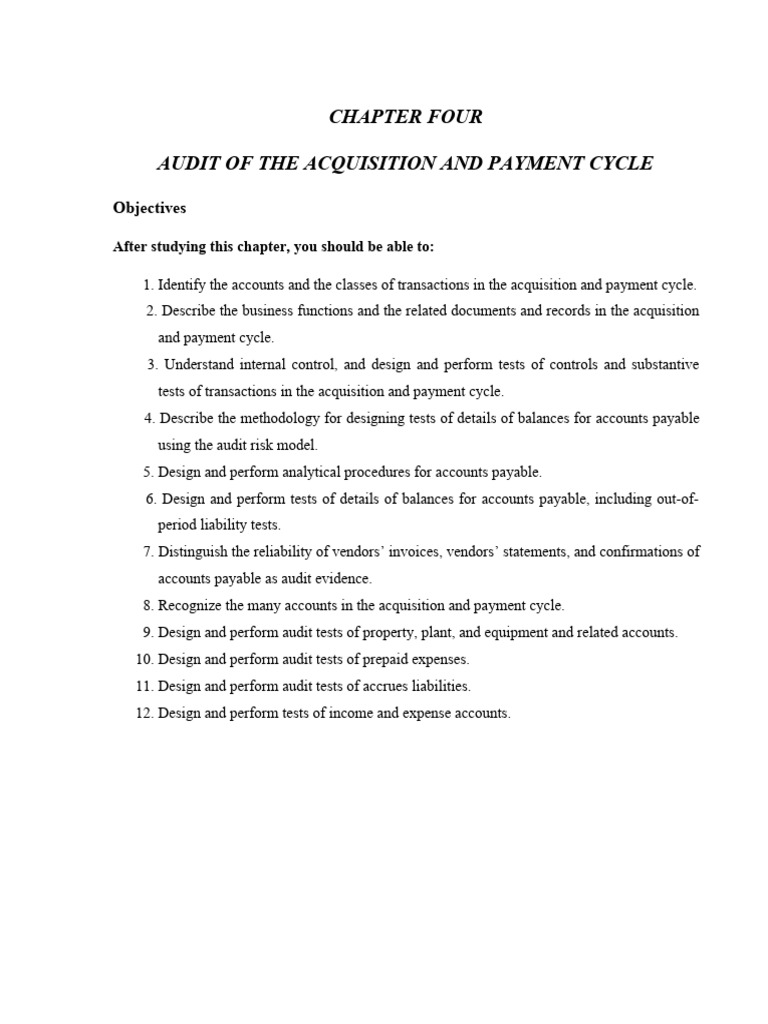 CHAPTER FOUR

AUDIT OF THE ACQUISITION AND PAYMENT CYCLE

Objectives

After studying this chapter, you should be able to:

1. Identify the accounts and the classes of transactions in the acquisition and payment cycle.
2. Describe the business functions and the related documents and records in the acquisition and payment cycle.
3. Understand internal control, and design and perform tests of controls and substantive tests of transactions in the acquisition and payment cycle.
4. Describe the methodology for designing tests of details of balances for accounts payable using the audit risk model.
5. Design and perform analytical procedures for accounts payable.
6. Design and perform tests of details of balances for accounts payable, including out-of-period liability tests.
7. Distinguish the reliability of vendors' invoices, vendors' statements, and confirmations of accounts payable as audit evidence.
8. Recognize the many accounts in the acquisition and payment cycle.
9. Design and perform audit tests of property, plant, and equipment and related accounts.
10. Design and perform audit tests of prepaid expenses.
11. Design and perform audit tests of accrues liabilities.
12. Design and perform tests of income and expense accounts.